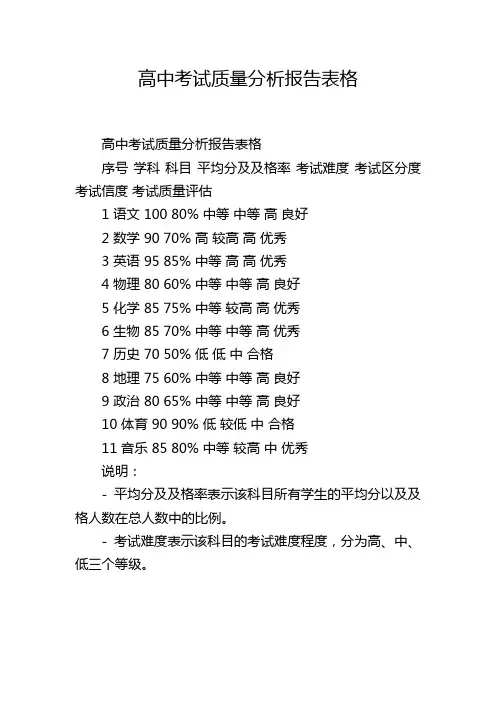 高中考试质量分析报告表格

高中考试质量分析报告表格

序号 学科 科目 平均分及及格率 考试难度 考试区分度 考试信度 考试质量评估

1 语文 100 80% 中等 中等 高 良好

2 数学 90 70% 高 较高 高 优秀

3 英语 95 85% 中等 高 高 优秀

4 物理 80 60% 中等 中等 高 良好

5 化学 85 75% 中等 较高 高 优秀

6 生物 85 70% 中等 中等 高 优秀

7 历史 70 50% 低 低 中 合格

8 地理 75 60% 中等 中等 高 良好

9 政治 80 65% 中等 中等 高 良好

10 体育 90 90% 低 较低 中 合格

11 音乐 85 80% 中等 较高 中 优秀

说明：

- 平均分及及格率表示该科目所有学生的平均分以及及格人数在总人数中的比例。

- 考试难度表示该科目的考试难度程度，分为高、中、低三个等级。